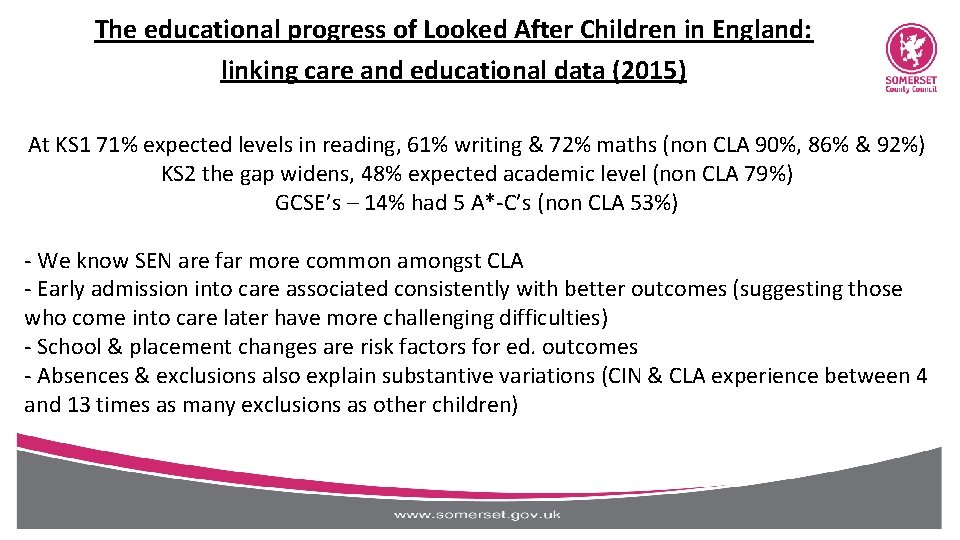 The educational progress of Looked After Children in England: linking care and educational data (2015)

SOMERSET County Council

At KS1 71% expected levels in reading, 61% writing & 72% maths (non CLA 90%, 86% & 92%)
KS2 the gap widens, 48% expected academic level (non CLA 79%)
GCSE's – 14% had 5 A*-C's (non CLA 53%)

- We know SEN are far more common amongst CLA
- Early admission into care associated consistently with better outcomes (suggesting those who come into care later have more challenging difficulties)
- School & placement changes are risk factors for ed. outcomes
- Absences & exclusions also explain substantive variations (CIN & CLA experience between 4 and 13 times as many exclusions as other children)

www.somerset.gov.uk